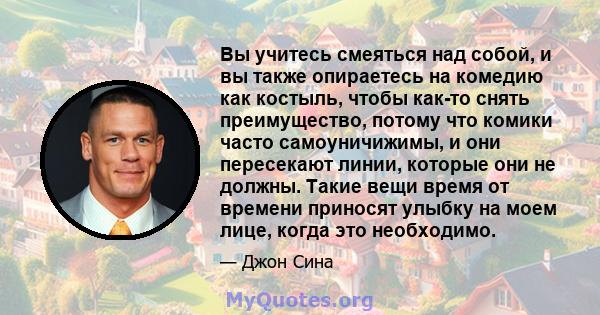 Вы учитесь смеяться над собой, и вы также опираетесь на комедию как костыль, чтобы как-то снять преимущество, потому что комики часто самоуничижимы, и они пересекают линии, которые они не должны. Такие вещи время от времени приносят улыбку на моем лице, когда это необходимо.

— Джон Сина

MyQuotes.org